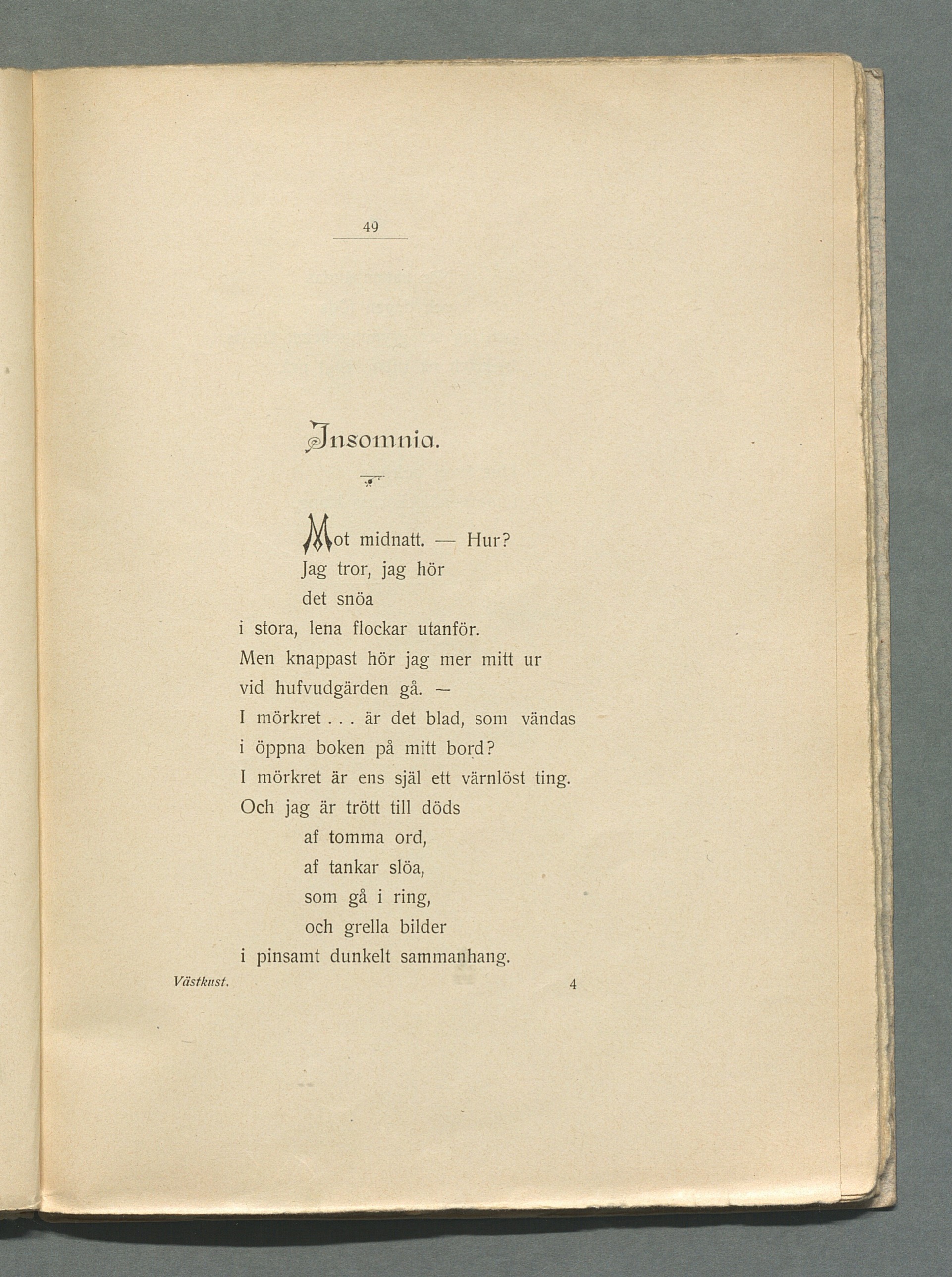 49

Insomnia.

Mot midnatt. — Hur?
Jag tror, jag hör
det snöa
i stora, lena flockar utanför.
Men knappast hör jag mer mitt ur
vid hufvudgärden gå. —
I mörkret . . . är det blad, som vändas
i öppna boken på mitt bord?
I mörkret är ens själ ett värnlöst ting.
Och jag är trött till döds
af tomma ord,
af tankar slöa,
som gå i ring,
och grella bilder
i pinsamt dunkelt sammanhang.

Västkust. 4